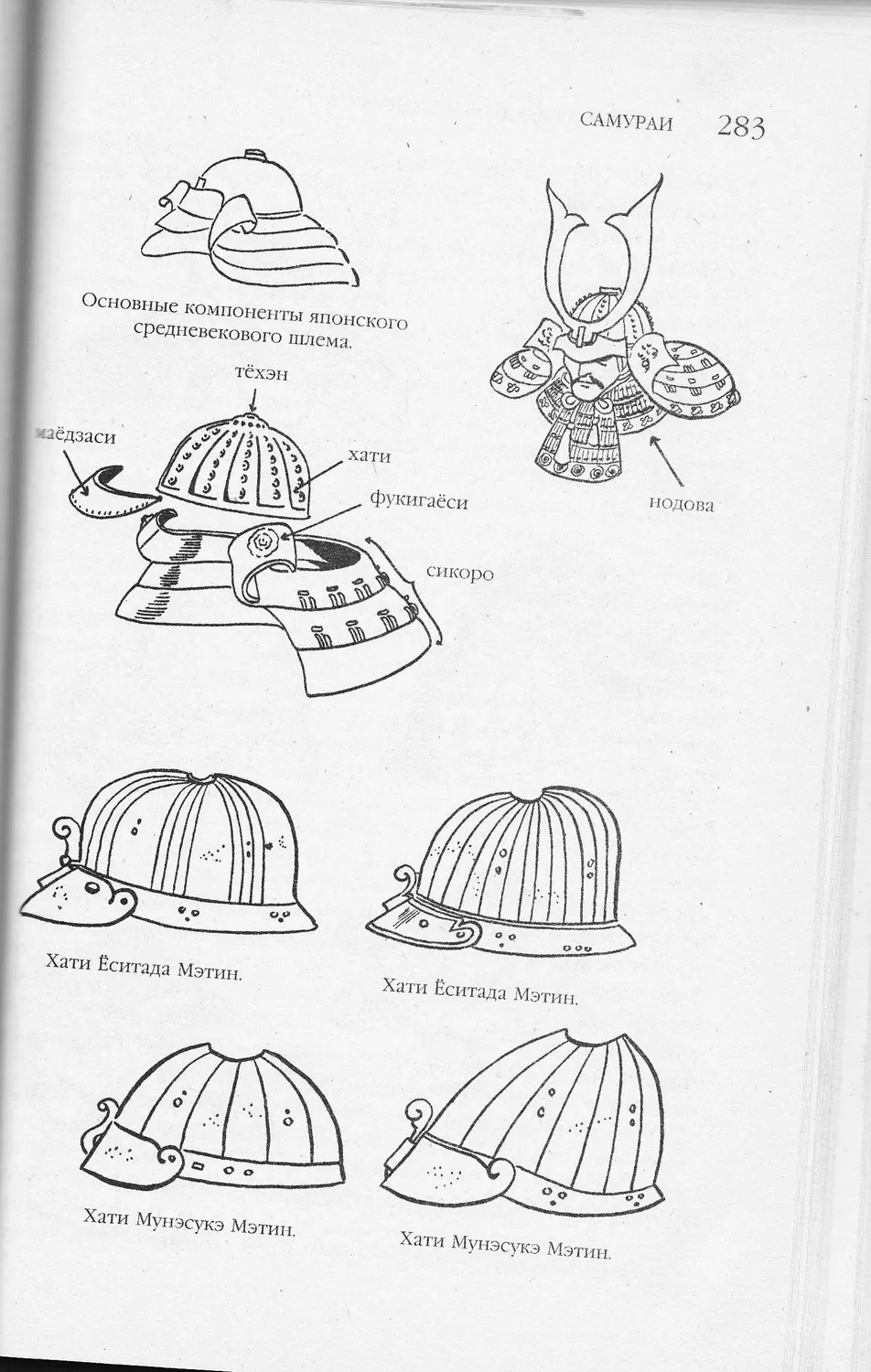 САМУРАИ 283

Основные компоненты японского средневекового шлема.

тёхэн

маёдзаси

хати

фукигаёси

сикоро

нодова

Хати Ёситада Мэтин.

Хати Ёситада Мэтин.

Хати Мунэсукэ Мэтин.

Хати Мунэсукэ Мэтин.